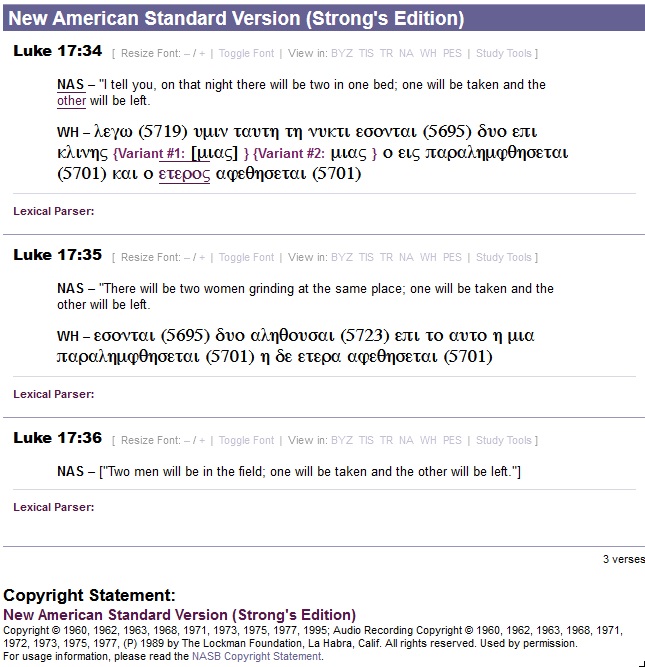 New American Standard Version (Strong's Edition)

Luke 17:34 [ Resize Font: – / + | Toggle Font | View in: BYZ TIS TR NA WH PES | Study Tools ]

NAS – "I tell you, on that night there will be two in one bed; one will be taken and the other will be left.

WH – λεγω (5719) υμιν ταυτη τη νυκτι εσονται (5695) δυο επι κλινης {Variant #1: [μιας] } {Variant #2: μιας } ο εις παραλημφθησεται (5701) και ο ετερος αφεθησεται (5701)

Lexical Parser:

Luke 17:35 [ Resize Font: – / + | Toggle Font | View in: BYZ TIS TR NA WH PES | Study Tools ]

NAS – "There will be two women grinding at the same place; one will be taken and the other will be left.

WH – εσονται (5695) δυο αληθουσαι (5723) επι το αυτο η μια παραλημφθησεται (5701) η δε ετερα αφεθησεται (5701)

Lexical Parser:

Luke 17:36 [ Resize Font: – / + | Toggle Font | View in: BYZ TIS TR NA WH PES | Study Tools ]

NAS – ["Two men will be in the field; one will be taken and the other will be left."]

Lexical Parser:

3 verses

Copyright Statement:
New American Standard Version (Strong's Edition)
Copyright © 1960, 1962, 1963, 1968, 1971, 1973, 1975, 1977, 1995; Audio Recording Copyright © 1960, 1962, 1963, 1968, 1971, 1972, 1973, 1975, 1977, (P) 1989 by The Lockman Foundation, La Habra, Calif. All rights reserved. Used by permission.
For usage information, please read the NASB Copyright Statement.